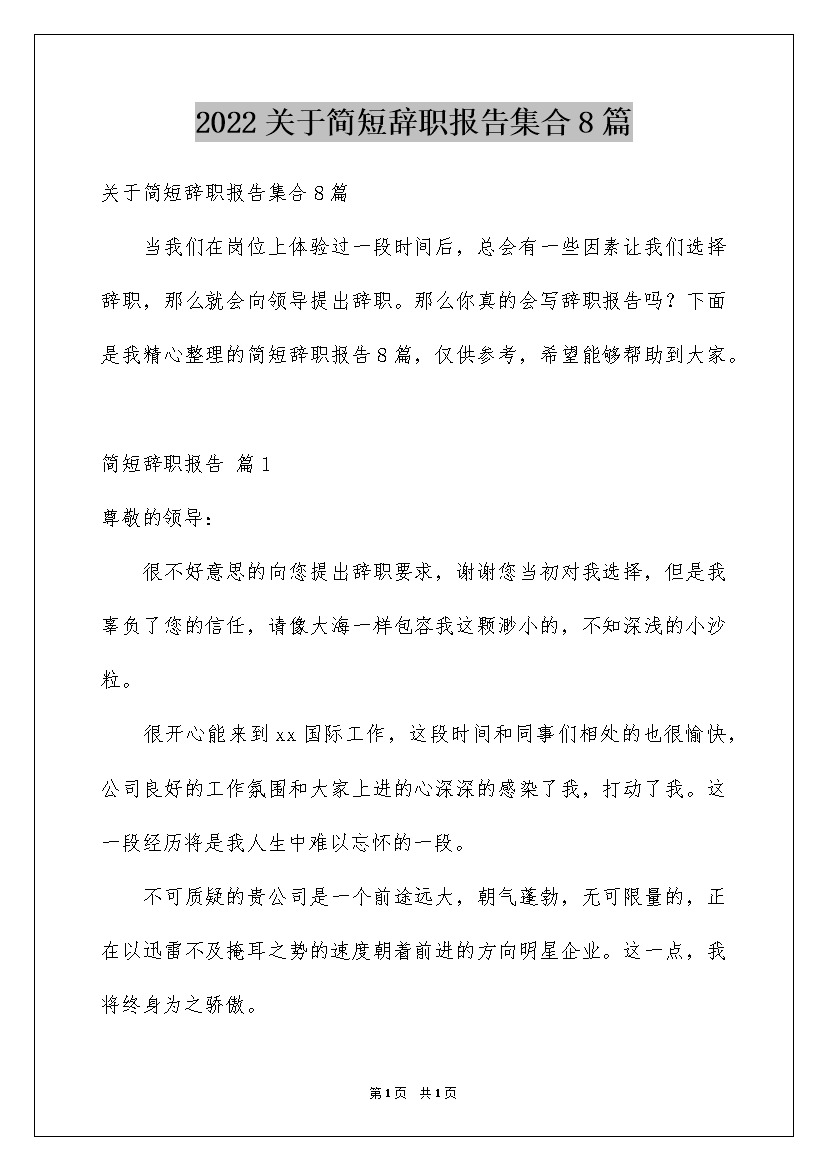 2022关于简短辞职报告集合8篇

关于简短辞职报告集合8篇

当我们在岗位上体验过一段时间后，总会有一些因素让我们选择辞职，那么就会向领导提出辞职。那么你真的会写辞职报告吗？下面是我精心整理的简短辞职报告8篇，仅供参考，希望能够帮助到大家。

简短辞职报告 篇1

尊敬的领导：

很不好意思的向您提出辞职要求，谢谢您当初对我选择，但是我辜负了您的信任，请像大海一样包容我这颗渺小的，不知深浅的小沙粒。

很开心能来到xx国际工作，这段时间和同事们相处的也很愉快，公司良好的工作氛围和大家上进的心深深的感染了我，打动了我。这一段经历将是我人生中难以忘怀的一段。

不可质疑的贵公司是一个前途远大，朝气蓬勃，无可限量的，正在以迅雷不及掩耳之势的速度朝着前进的方向明星企业。这一点，我将终身为之骄傲。

第1页 共1页